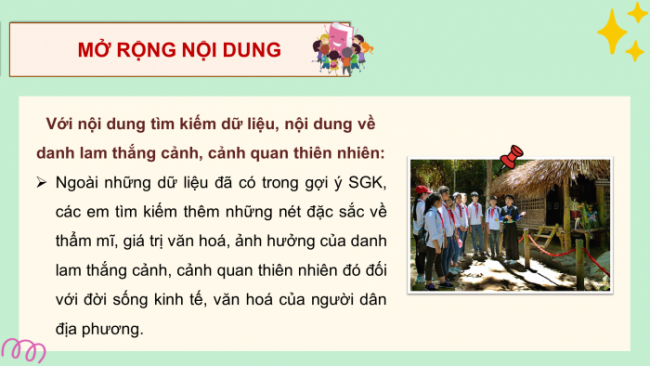 MỞ RỘNG NỘI DUNG

Với nội dung tìm kiếm dữ liệu, nội dung về danh lam thắng cảnh, cảnh quan thiên nhiên:

➢ Ngoài những dữ liệu đã có trong gợi ý SGK, các em tìm kiếm thêm những nét đặc sắc về thẩm mĩ, giá trị văn hoá, ảnh hưởng của danh lam thắng cảnh, cảnh quan thiên nhiên đó đối với đời sống kinh tế, văn hoá của người dân địa phương.